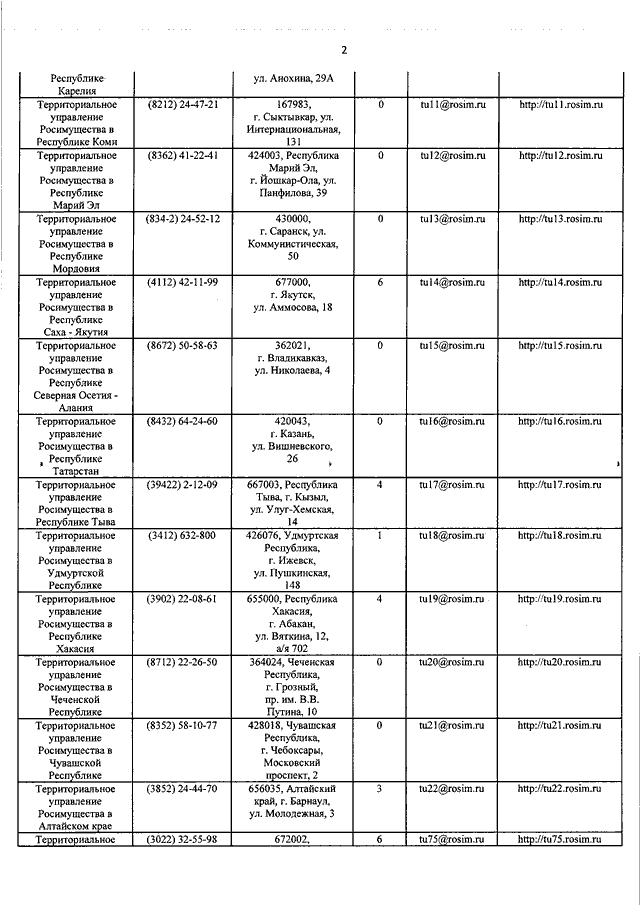 2

| | | | | | |
|---|---|---|---|---|---|
| Республике Карелия | | ул. Анохина, 29А | | | |
| Территориальное управление Росимущества в Республике Коми | (8212) 24-47-21 | 167983, г. Сыктывкар, ул. Интернациональная, 131 | 0 | tu11@rosim.ru | http://tu11.rosim.ru |
| Территориальное управление Росимущества в Республике Марий Эл | (8362) 41-22-41 | 424003, Республика Марий Эл, г. Йошкар-Ола, ул. Панфилова, 39 | 0 | tu12@rosim.ru | http://tu12.rosim.ru |
| Территориальное управление Росимущества в Республике Мордовия | (834-2) 24-52-12 | 430000, г. Саранск, ул. Коммунистическая, 50 | 0 | tu13@rosim.ru | http://tu13.rosim.ru |
| Территориальное управление Росимущества в Республике Саха - Якутия | (4112) 42-11-99 | 677000, г. Якутск, ул. Аммосова, 18 | 6 | tu14@rosim.ru | http://tu14.rosim.ru |
| Территориальное управление Росимущества в Республике Северная Осетия - Алания | (8672) 50-58-63 | 362021, г. Владикавказ, ул. Николаева, 4 | 0 | tu15@rosim.ru | http://tu15.rosim.ru |
| Территориальное управление Росимущества в Республике Татарстан | (8432) 64-24-60 | 420043, г. Казань, ул. Вишневского, 26 | 0 | tu16@rosim.ru | http://tu16.rosim.ru |
| Территориальное управление Росимущества в Республике Тыва | (39422) 2-12-09 | 667003, Республика Тыва, г. Кызыл, ул. Улуг-Хемская, 14 | 4 | tu17@rosim.ru | http://tu17.rosim.ru |
| Территориальное управление Росимущества в Удмуртской Республике | (3412) 632-800 | 426076, Удмуртская Республика, г. Ижевск, ул. Пушкинская, 148 | 1 | tu18@rosim.ru | http://tu18.rosim.ru |
| Территориальное управление Росимущества в Республике Хакасия | (3902) 22-08-61 | 655000, Республика Хакасия, г. Абакан, ул. Вяткина, 12, а/я 702 | 4 | tu19@rosim.ru | http://tu19.rosim.ru |
| Территориальное управление Росимущества в Чеченской Республике | (8712) 22-26-50 | 364024, Чеченская Республика, г. Грозный, пр. им. В.В. Путина, 10 | 0 | tu20@rosim.ru | http://tu20.rosim.ru |
| Территориальное управление Росимущества в Чувашской Республике | (8352) 58-10-77 | 428018, Чувашская Республика, г. Чебоксары, Московский проспект, 2 | 0 | tu21@rosim.ru | http://tu21.rosim.ru |
| Территориальное управление Росимущества в Алтайском крае | (3852) 24-44-70 | 656035, Алтайский край, г. Барнаул, ул. Молодежная, 3 | 3 | tu22@rosim.ru | http://tu22.rosim.ru |
| Территориальное | (3022) 32-55-98 | 672002, | 6 | tu75@rosim.ru | http://tu75.rosim.ru |